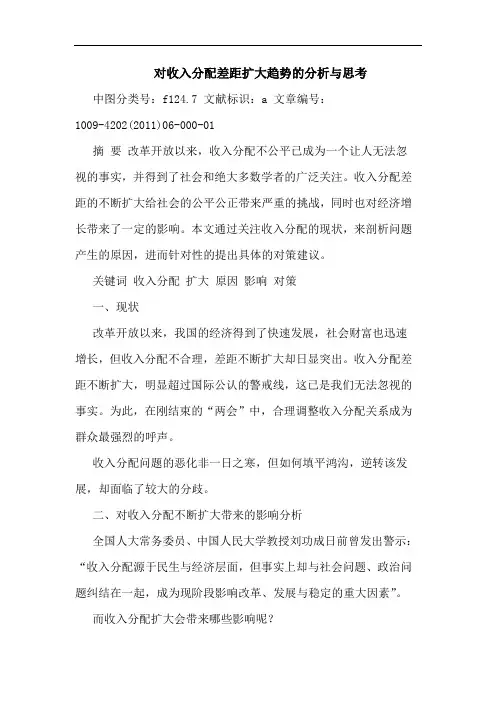 对收入分配差距扩大趋势的分析与思考

中图分类号：f124.7 文献标识：a 文章编号：1009-4202(2011)06-000-01

摘 要 改革开放以来，收入分配不公平已成为一个让人无法忽视的事实，并得到了社会和绝大多数学者的广泛关注。收入分配差距的不断扩大给社会的公平公正带来严重的挑战，同时也对经济增长带来了一定的影响。本文通过关注收入分配的现状，来剖析问题产生的原因，进而针对性的提出具体的对策建议。

关键词 收入分配 扩大 原因 影响 对策

一、现状

改革开放以来，我国的经济得到了快速发展，社会财富也迅速增长，但收入分配不合理，差距不断扩大却日显突出。收入分配差距不断扩大，明显超过国际公认的警戒线，这已是我们无法忽视的事实。为此，在刚结束的“两会”中，合理调整收入分配关系成为群众最强烈的呼声。

收入分配问题的恶化非一日之寒，但如何填平鸿沟，逆转该发展，却面临了较大的分歧。

二、对收入分配不断扩大带来的影响分析

全国人大常务委员、中国人民大学教授刘功成日前曾发出警示：“收入分配源于民生与经济层面，但事实上却与社会问题、政治问题纠结在一起，成为现阶段影响改革、发展与稳定的重大因素”。

而收入分配扩大会带来哪些影响呢？